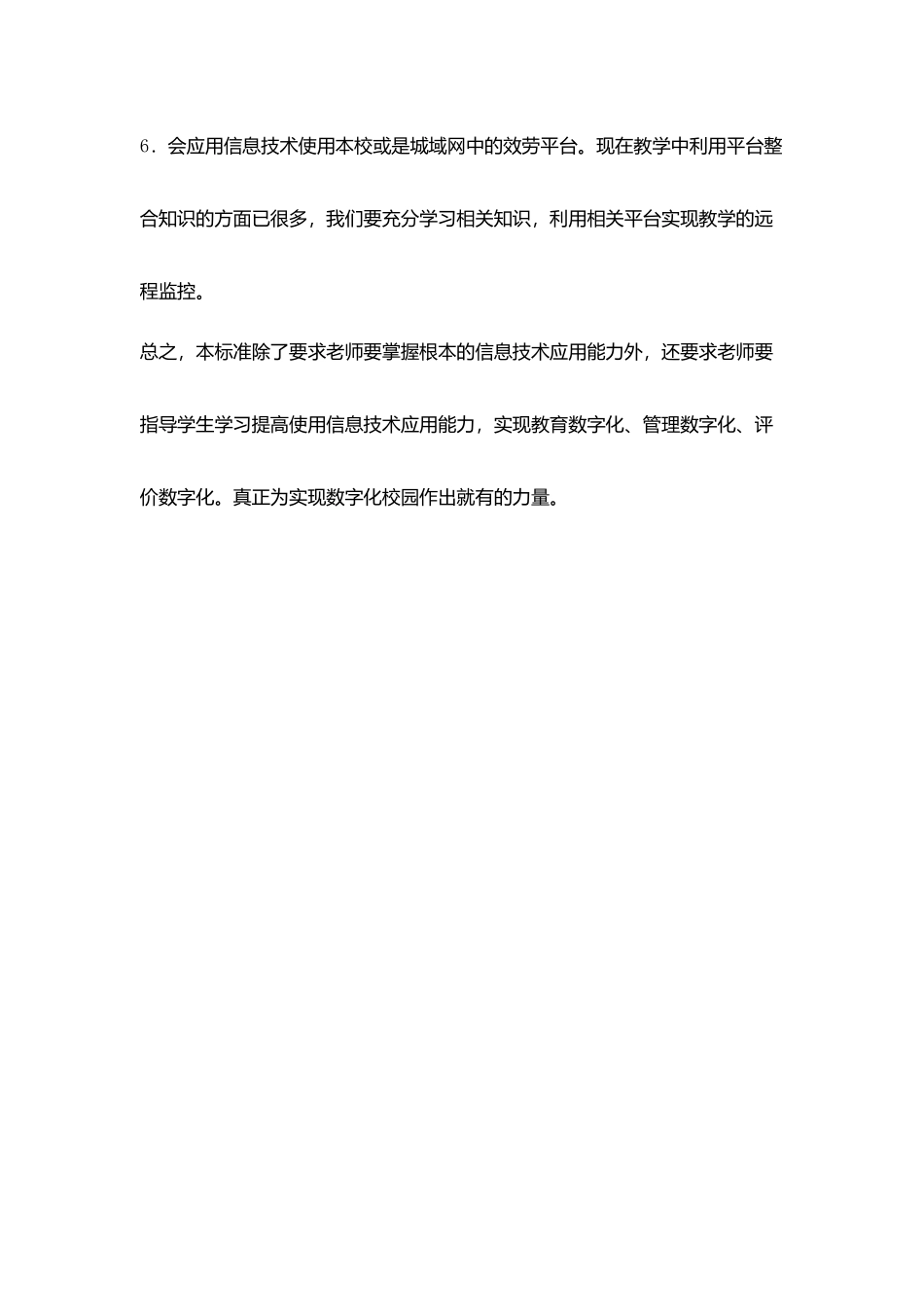 6．会应用信息技术使用本校或是城域网中的效劳平台。现在教学中利用平台整合知识的方面已很多，我们要充分学习相关知识，利用相关平台实现教学的远程监控。

总之，本标准除了要求老师要掌握根本的信息技术应用能力外，还要求老师要指导学生学习提高使用信息技术应用能力，实现教育数字化、管理数字化、评价数字化。真正为实现数字化校园作出就有的力量。